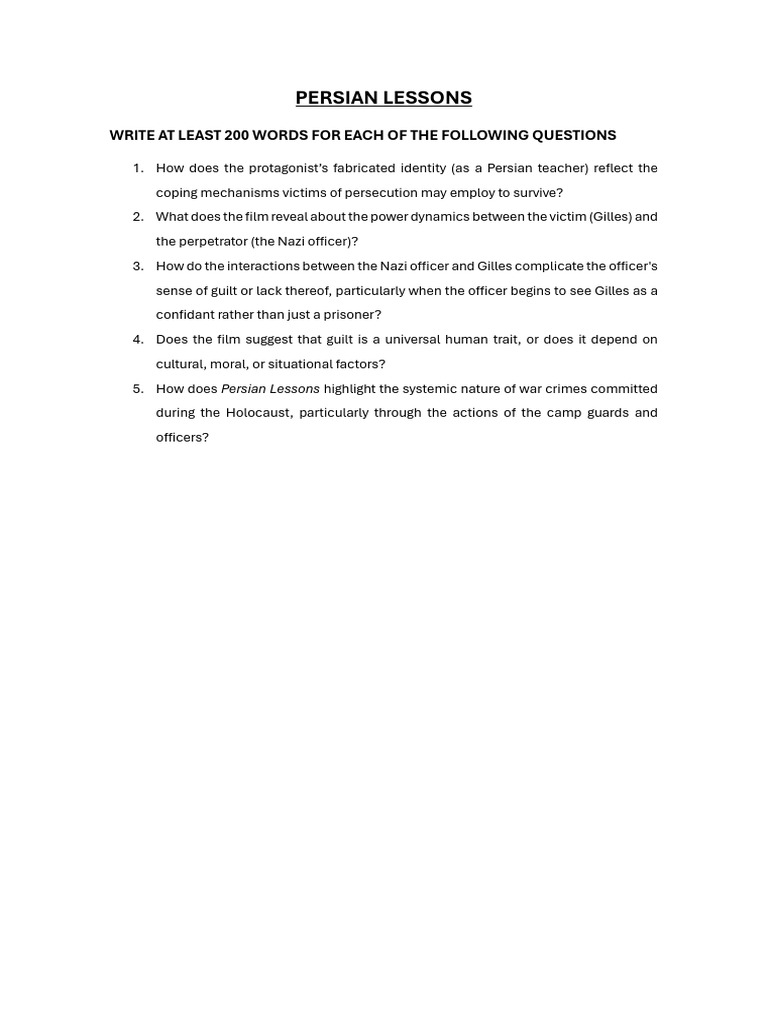 PERSIAN LESSONS

WRITE AT LEAST 200 WORDS FOR EACH OF THE FOLLOWING QUESTIONS

1. How does the protagonist's fabricated identity (as a Persian teacher) reflect the coping mechanisms victims of persecution may employ to survive?
2. What does the film reveal about the power dynamics between the victim (Gilles) and the perpetrator (the Nazi officer)?
3. How do the interactions between the Nazi officer and Gilles complicate the officer's sense of guilt or lack thereof, particularly when the officer begins to see Gilles as a confidant rather than just a prisoner?
4. Does the film suggest that guilt is a universal human trait, or does it depend on cultural, moral, or situational factors?
5. How does Persian Lessons highlight the systemic nature of war crimes committed during the Holocaust, particularly through the actions of the camp guards and officers?